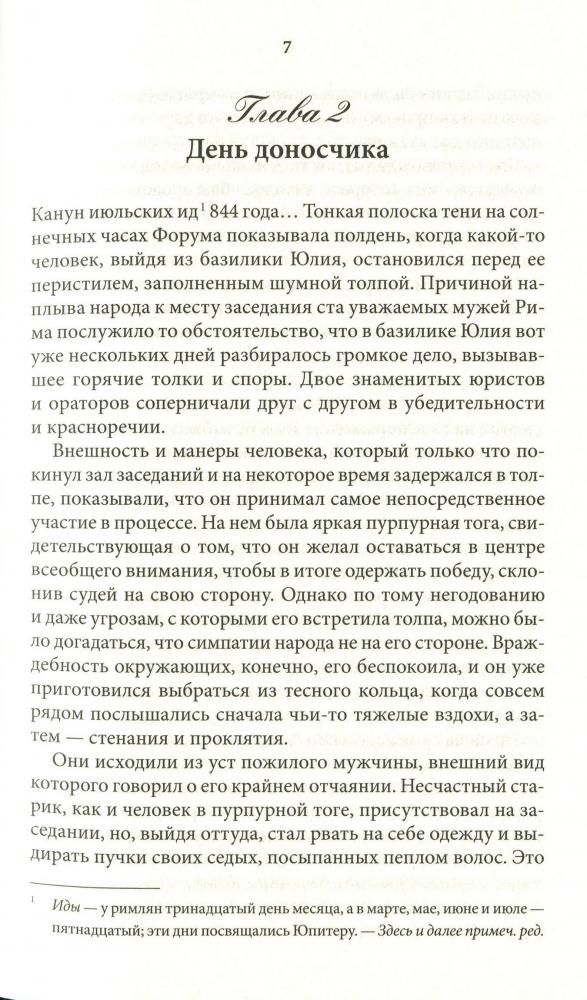 7

Глава 2

День доносчика

Канун июльских ид$^1$ 844 года… Тонкая полоска тени на солнечных часах Форума показывала полдень, когда какой-то человек, выйдя из базилики Юлия, остановился перед ее перистилем, заполненным шумной толпой. Причиной наплыва народа к месту заседания ста уважаемых мужей Рима послужило то обстоятельство, что в базилике Юлия вот уже несколько дней разбиралось громкое дело, вызывавшее горячие толки и споры. Двое знаменитых юристов и ораторов соперничали друг с другом в убедительности и красноречии.

Внешность и манеры человека, который только что покинул зал заседаний и на некоторое время задержался в толпе, показывали, что он принимал самое непосредственное участие в процессе. На нем была яркая пурпурная тога, свидетельствующая о том, что он желал оставаться в центре всеобщего внимания, чтобы в итоге одержать победу, склонив судей на свою сторону. Однако по тому негодованию и даже угрозам, с которыми его встретила толпа, можно было догадаться, что симпатии народа не на его стороне. Враждебность окружающих, конечно, его беспокоила, и он уже приготовился выбраться из тесного кольца, когда совсем рядом послышались сначала чьи-то тяжелые вздохи, а затем — стенания и проклятия.

Они исходили из уст пожилого мужчины, внешний вид которого говорил о его крайнем отчаянии. Несчастный старик, как и человек в пурпурной тоге, присутствовал на заседании, но, выйдя оттуда, стал рвать на себе одежду и выдирать пучки своих седых, посыпанных пеплом волос. Это

$^1$ Иды — у римлян тринадцатый день месяца, а в марте, мае, июне и июле — пятнадцатый; эти дни посвящались Юпитеру. — Здесь и далее примеч. ред.